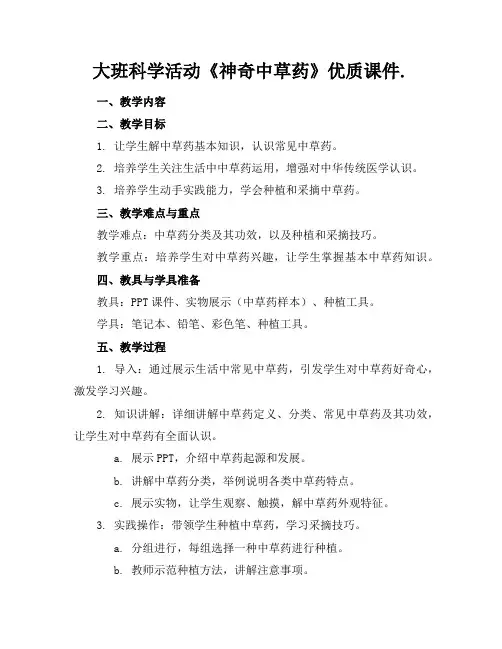 大班科学活动《神奇中草药》优质课件.

一、教学内容

二、教学目标

1. 让学生解中草药基本知识，认识常见中草药。

2. 培养学生关注生活中中草药运用，增强对中华传统医学认识。

3. 培养学生动手实践能力，学会种植和采摘中草药。

三、教学难点与重点

教学难点：中草药分类及其功效，以及种植和采摘技巧。

教学重点：培养学生对中草药兴趣，让学生掌握基本中草药知识。

四、教具与学具准备

教具：PPT 课件、实物展示（中草药样本）、种植工具。

学具：笔记本、铅笔、彩色笔、种植工具。

五、教学过程

1. 导入：通过展示生活中常见中草药，引发学生对中草药好奇心，激发学习兴趣。

2. 知识讲解：详细讲解中草药定义、分类、常见中草药及其功效，让学生对中草药有全面认识。

a. 展示 PPT，介绍中草药起源和发展。

b. 讲解中草药分类，举例说明各类中草药特点。

c. 展示实物，让学生观察、触摸，解中草药外观特征。

3. 实践操作：带领学生种植中草药，学习采摘技巧。

a. 分组进行，每组选择一种中草药进行种植。

b. 教师示范种植方法，讲解注意事项。